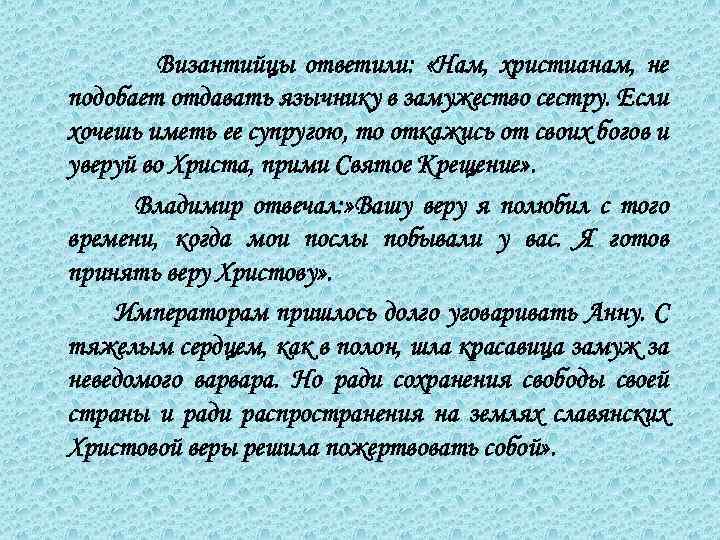 Византийцы ответили: «Нам, христианам, не подобает отдавать язычнику в замужество сестру. Если хочешь иметь ее супругою, то откажись от своих богов и уверуй во Христа, прими Святое Крещение».

Владимир отвечал:»Вашу веру я полюбил с того времени, когда мои послы побывали у вас. Я готов принять веру Христову».

Императорам пришлось долго уговаривать Анну. С тяжелым сердцем, как в полон, шла красавица замуж за неведомого варвара. Но ради сохранения свободы своей страны и ради распространения на землях славянских Христовой веры решила пожертвовать собой».